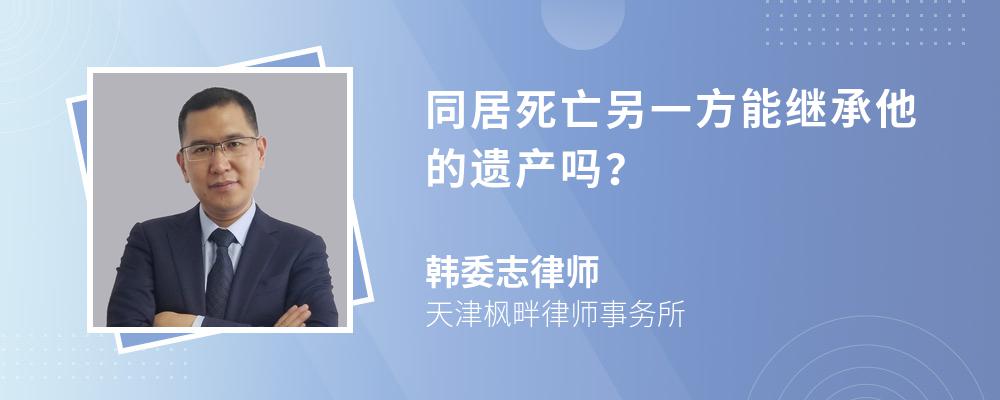 同居死亡另一方能继承他的遗产吗?

韩委志律师

天津枫畔律师事务所